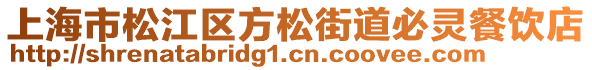 上海市松江区方松街道必灵餐饮店
http://shrenatabridg1.cn.coovee.com